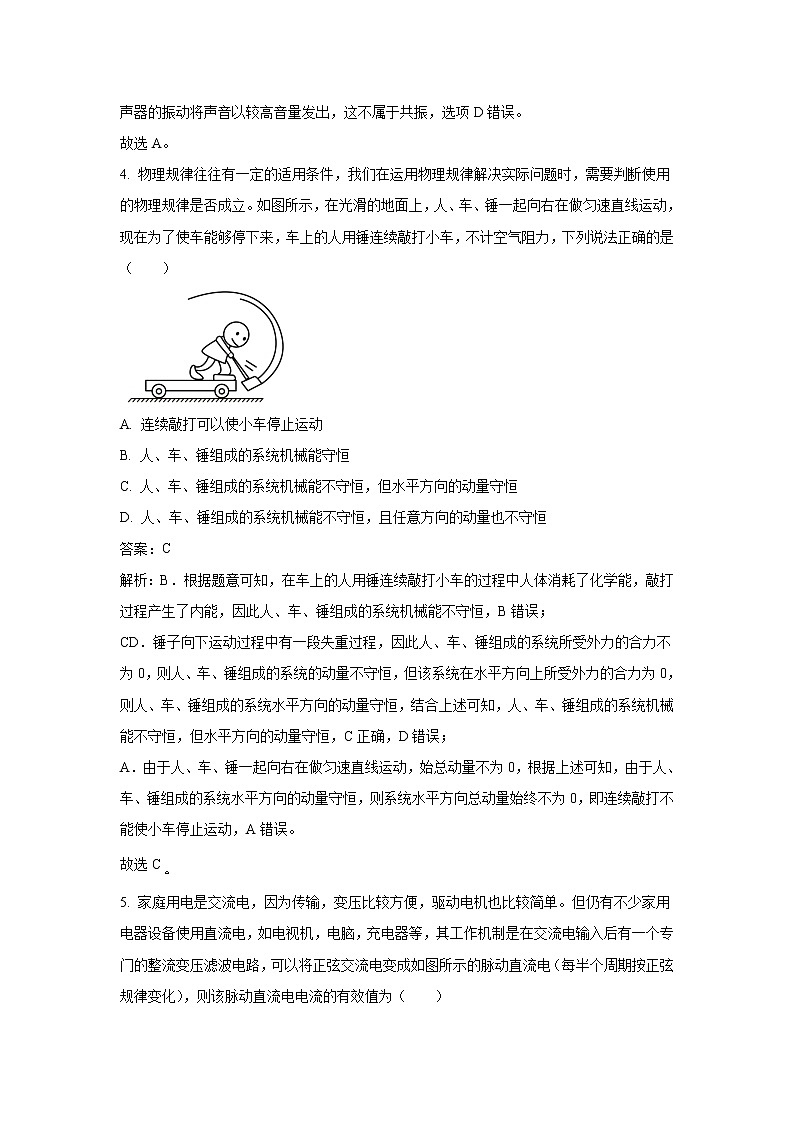 声器的振动将声音以较高音量发出，这不属于共振，选项 D 错误。

故选 A。

4. 物理规律往往有一定的适用条件，我们在运用物理规律解决实际问题时，需要判断使用的物理规律是否成立。如图所示，在光滑的地面上，人、车、锤一起向右在做匀速直线运动，现在为了使车能够停下来，车上的人用锤连续敲打小车，不计空气阻力，下列说法正确的是（　　）

A. 连续敲打可以使小车停止运动

B. 人、车、锤组成的系统机械能守恒

C. 人、车、锤组成的系统机械能不守恒，但水平方向的动量守恒

D. 人、车、锤组成的系统机械能不守恒，且任意方向的动量也不守恒

答案：C

解析：B．根据题意可知，在车上的人用锤连续敲打小车的过程中人体消耗了化学能，敲打过程产生了内能，因此人、车、锤组成的系统机械能不守恒，B 错误；

CD．锤子向下运动过程中有一段失重过程，因此人、车、锤组成的系统所受外力的合力不为 0，则人、车、锤组成的系统的动量不守恒，但该系统在水平方向上所受外力的合力为 0，则人、车、锤组成的系统水平方向的动量守恒，结合上述可知，人、车、锤组成的系统机械能不守恒，但水平方向的动量守恒，C 正确，D 错误；

A．由于人、车、锤一起向右在做匀速直线运动，始总动量不为 0，根据上述可知，由于人、车、锤组成的系统水平方向的动量守恒，则系统水平方向总动量始终不为 0，即连续敲打不能使小车停止运动，A 错误。

故选 C。

5. 家庭用电是交流电，因为传输，变压比较方便，驱动电机也比较简单。但仍有不少家用电器设备使用直流电，如电视机，电脑，充电器等，其工作机制是在交流电输入后有一个专门的整流变压滤波电路，可以将正弦交流电变成如图所示的脉动直流电（每半个周期按正弦规律变化），则该脉动直流电电流的有效值为（　　）